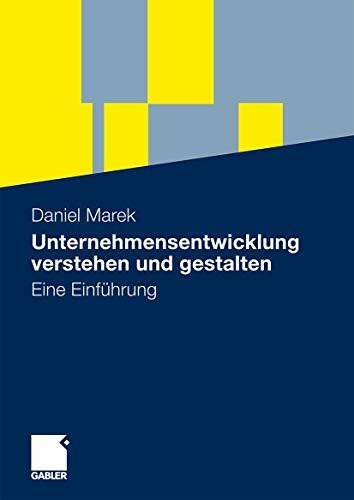 Daniel Marek

Unternehmensentwicklung verstehen und gestalten

Eine Einführung

GABLER